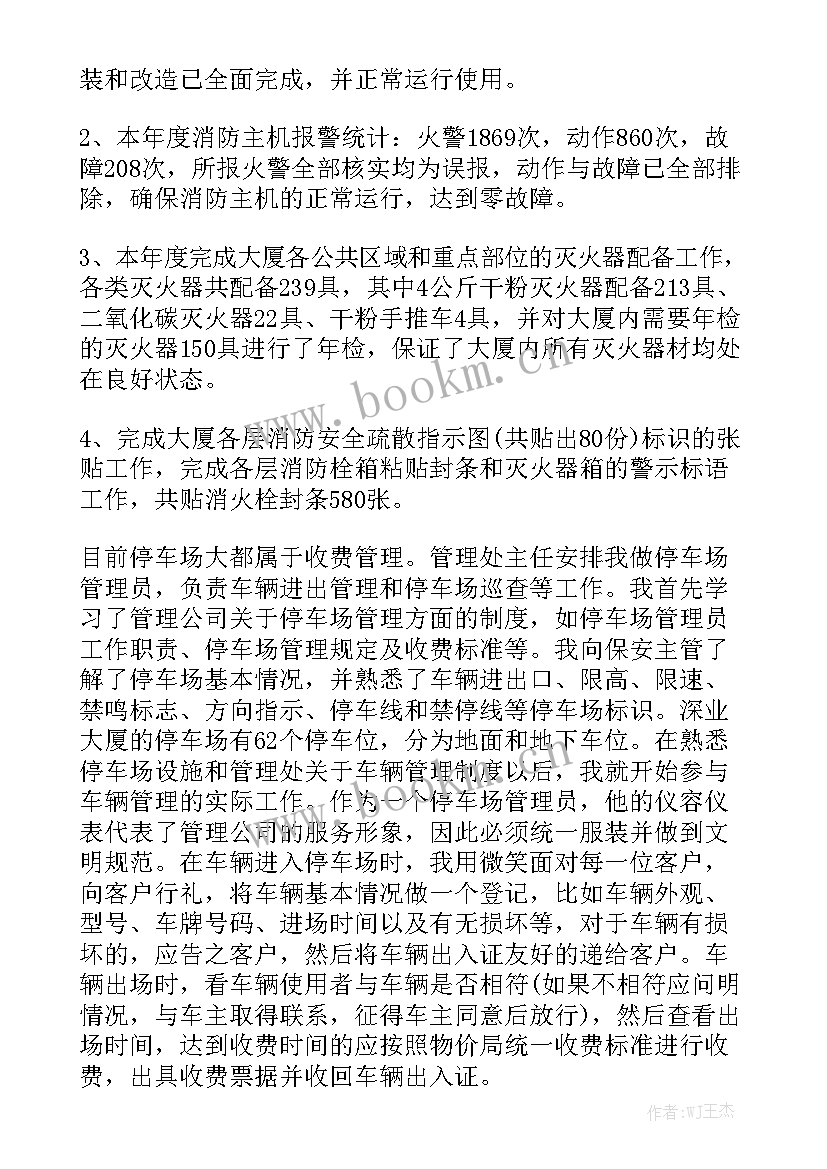 装和改造已全面完成，并正常运行使用。

2、本年度消防主机报警统计：火警1869次，动作860次，故障208次，所报火警全部核实均为误报，动作与故障已全部排除，确保消防主机的正常运行，达到零故障。

3、本年度完成大厦各公共区域和重点部位的灭火器配备工作，各类灭火器共配备239具，其中4公斤干粉灭火器配备213具、二氧化碳灭火器22具、干粉手推车4具，并对大厦内需要年检的灭火器150具进行了年检，保证了大厦内所有灭火器材均处在良好状态。

4、完成大厦各层消防安全疏散指示图(共贴出80份)标识的张贴工作，完成各层消防栓箱粘贴封条和灭火器箱的警示标语工作，共贴消火栓封条580张。

目前停车场大都属于收费管理。管理处主任安排我做停车场管理员，负责车辆进出管理和停车场巡查等工作。我首先学习了管理公司关于停车场管理方面的制度，如停车场管理员工作职责、停车场管理规定及收费标准等。我向保安主管了解了停车场基本情况，并熟悉了车辆进出口、限高、限速、禁鸣标志、方向指示、停车线和禁停线等停车场标识。深业大厦的停车场有62个停车位，分为地面和地下车位。在熟悉停车场设施和管理处关于车辆管理制度以后，我就开始参与车辆管理的实际工作。作为一个停车场管理员，他的仪容仪表代表了管理公司的服务形象，因此必须统一服装并做到文明规范。在车辆进入停车场时，我用微笑面对每一位客户，向客户行礼，将车辆基本情况做一个登记，比如车辆外观、型号、车牌号码、进场时间以及有无损坏等，对于车辆有损坏的，应告之客户，然后将车辆出入证友好的递给客户。车辆出场时，看车辆使用者与车辆是否相符(如果不相符应问明情况，与车主取得联系，征得车主同意后放行)，然后查看出场时间，达到收费时间的应按照物价局统一收费标准进行收费，出具收费票据并收回车辆出入证。

www.bookm.cn

作者:WJ王杰